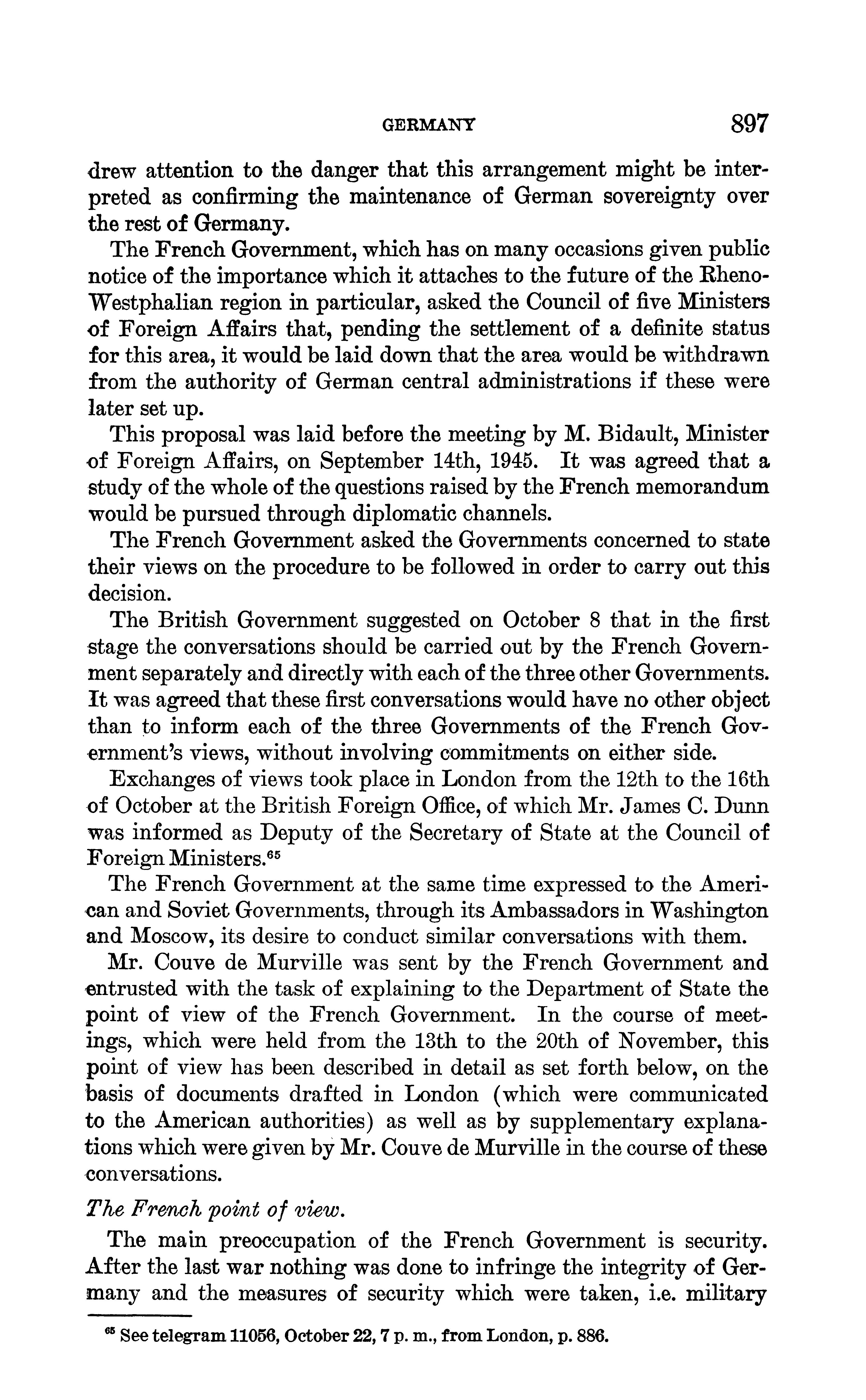 GERMANY 897

drew attention to the danger that this arrangement might be interpreted as confirming the maintenance of German sovereignty over the rest of Germany.

The French Government, which has on many occasions given public notice of the importance which it attaches to the future of the Rheno-Westphalian region in particular, asked the Council of five Ministers of Foreign Affairs that, pending the settlement of a definite status for this area, it would be laid down that the area would be withdrawn from the authority of German central administrations if these were later set up.

This proposal was laid before the meeting by M. Bidault, Minister of Foreign Affairs, on September 14th, 1945. It was agreed that a study of the whole of the questions raised by the French memorandum would be pursued through diplomatic channels.

The French Government asked the Governments concerned to state their views on the procedure to be followed in order to carry out this decision.

The British Government suggested on October 8 that in the first stage the conversations should be carried out by the French Government separately and directly with each of the three other Governments. It was agreed that these first conversations would have no other object than to inform each of the three Governments of the French Government's views, without involving commitments on either side.

Exchanges of views took place in London from the 12th to the 16th of October at the British Foreign Office, of which Mr. James C. Dunn was informed as Deputy of the Secretary of State at the Council of Foreign Ministers.$^{65}$

The French Government at the same time expressed to the American and Soviet Governments, through its Ambassadors in Washington and Moscow, its desire to conduct similar conversations with them.

Mr. Couve de Murville was sent by the French Government and entrusted with the task of explaining to the Department of State the point of view of the French Government. In the course of meetings, which were held from the 13th to the 20th of November, this point of view has been described in detail as set forth below, on the basis of documents drafted in London (which were communicated to the American authorities) as well as by supplementary explanations which were given by Mr. Couve de Murville in the course of these conversations.

The French point of view.

The main preoccupation of the French Government is security. After the last war nothing was done to infringe the integrity of Germany and the measures of security which were taken, i.e. military

$^{65}$ See telegram 11056, October 22, 7 p. m., from London, p. 886.